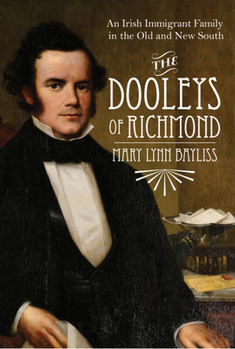 An Irish Immigrant Family in the Old and New South

THE DOOLEYS OF RICHMOND

MARY LYNN BAYLISS